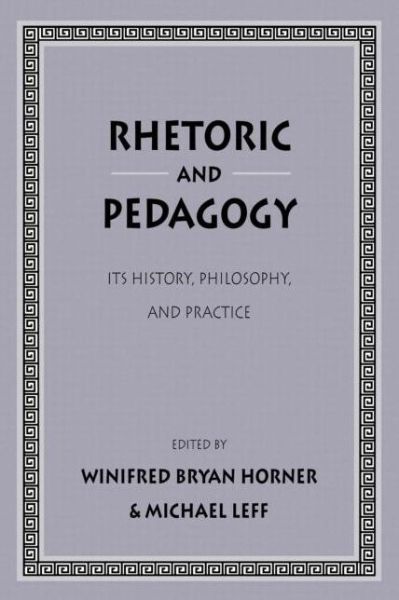 RHETORIC
AND
PEDAGOGY

ITS HISTORY, PHILOSOPHY, AND PRACTICE

EDITED BY
WINIFRED BRYAN HORNER
& MICHAEL LEFF